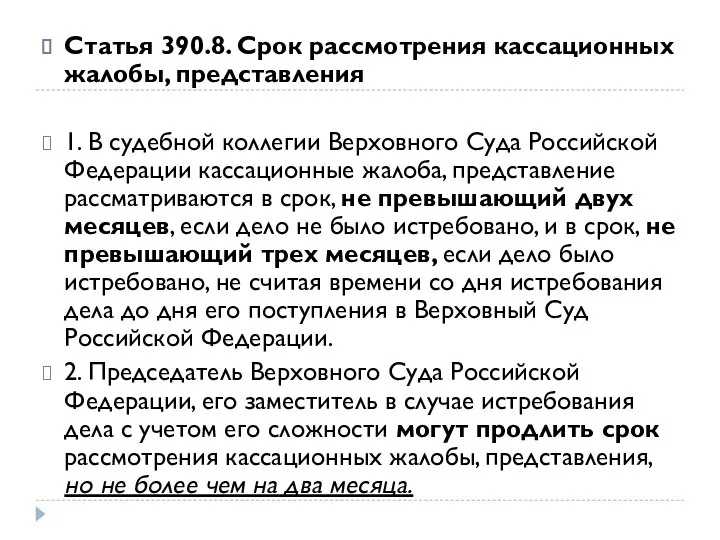 Статья 390.8. Срок рассмотрения кассационных жалобы, представления

1. В судебной коллегии Верховного Суда Российской Федерации кассационные жалоба, представление рассматриваются в срок, не превышающий двух месяцев, если дело не было истребовано, и в срок, не превышающий трех месяцев, если дело было истребовано, не считая времени со дня истребования дела до дня его поступления в Верховный Суд Российской Федерации.

2. Председатель Верховного Суда Российской Федерации, его заместитель в случае истребования дела с учетом его сложности могут продлить срок рассмотрения кассационных жалобы, представления, но не более чем на два месяца.